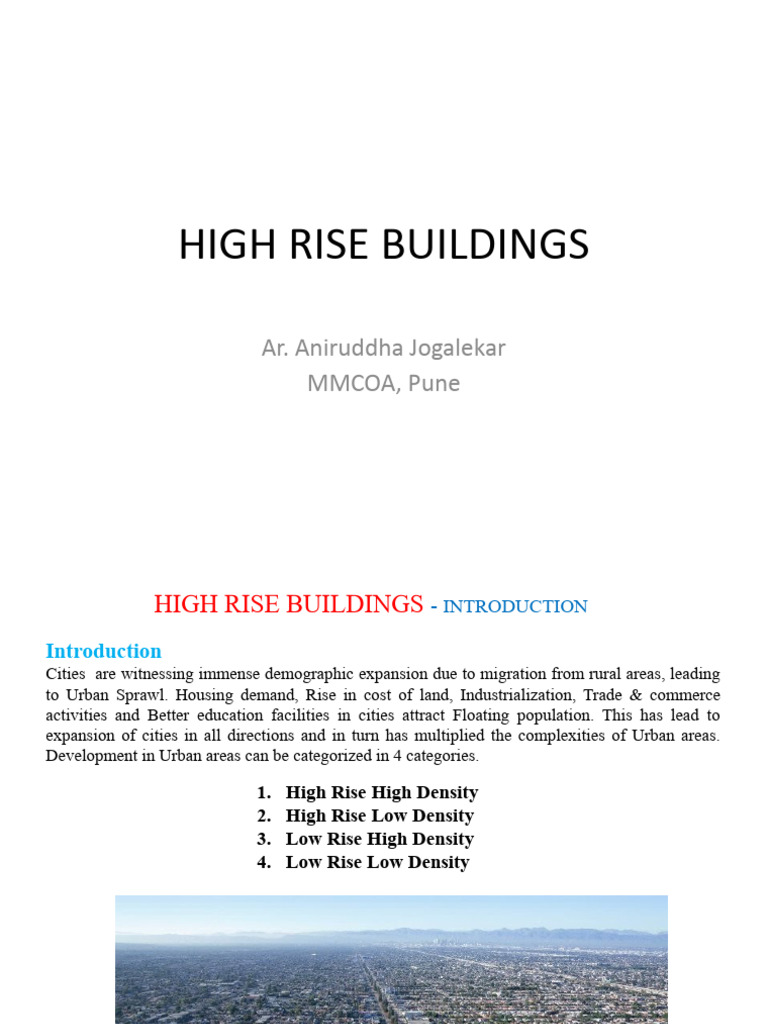 HIGH RISE BUILDINGS

Ar. Aniruddha Jogalekar
MMCOA, Pune

HIGH RISE BUILDINGS - INTRODUCTION

Introduction

Cities are witnessing immense demographic expansion due to migration from rural areas, leading to Urban Sprawl. Housing demand, Rise in cost of land, Industrialization, Trade & commerce activities and Better education facilities in cities attract Floating population. This has lead to expansion of cities in all directions and in turn has multiplied the complexities of Urban areas. Development in Urban areas can be categorized in 4 categories.

1. High Rise High Density
2. High Rise Low Density
3. Low Rise High Density
4. Low Rise Low Density